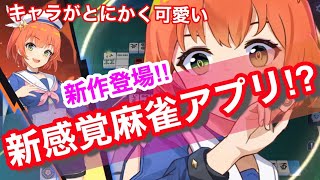 キャラがとにかく可愛い

新作登場!!

新感覚麻雀アプリ!?